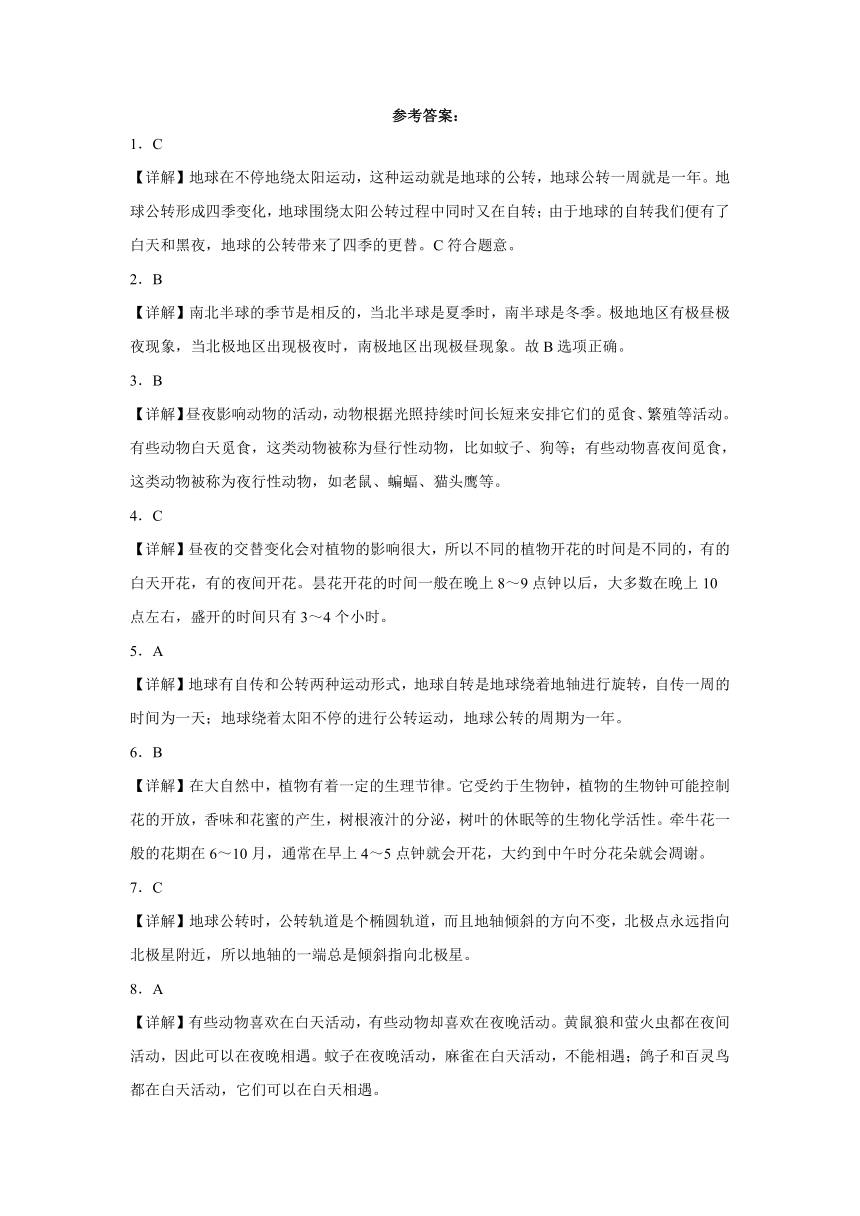 参考答案：

1．C

【详解】地球在不停地绕太阳运动，这种运动就是地球的公转，地球公转一周就是一年。地球公转形成四季变化，地球围绕太阳公转过程中同时又在自转；由于地球的自转我们便有了白天和黑夜，地球的公转带来了四季的更替。C 符合题意。

2．B

【详解】南北半球的季节是相反的，当北半球是夏季时，南半球是冬季。极地地区有极昼极夜现象，当北极地区出现极夜时，南极地区出现极昼现象。故 B 选项正确。

3．B

【详解】昼夜影响动物的活动，动物根据光照持续时间长短来安排它们的觅食、繁殖等活动。有些动物白天觅食，这类动物被称为昼行性动物，比如蚊子、狗等；有些动物喜夜间觅食，这类动物被称为夜行性动物，如老鼠、蝙蝠、猫头鹰等。

4．C

【详解】昼夜的交替变化会对植物的影响很大，所以不同的植物开花的时间是不同的，有的白天开花，有的夜间开花。昙花开花的时间一般在晚上 8～9 点钟以后，大多数在晚上 10 点左右，盛开的时间只有 3～4 个小时。

5．A

【详解】地球有自传和公转两种运动形式，地球自转是地球绕着地轴进行旋转，自传一周的时间为一天；地球绕着太阳不停的进行公转运动，地球公转的周期为一年。

6．B

【详解】在大自然中，植物有着一定的生理节律。它受约于生物钟，植物的生物钟可能控制花的开放，香味和花蜜的产生，树根液汁的分泌，树叶的休眠等的生物化学活性。牵牛花一般的花期在 6～10 月，通常在早上 4～5 点钟就会开花，大约到中午时分花朵就会凋谢。

7．C

【详解】地球公转时，公转轨道是个椭圆轨道，而且地轴倾斜的方向不变，北极点永远指向北极星附近，所以地轴的一端总是倾斜指向北极星。

8．A

【详解】有些动物喜欢在白天活动，有些动物却喜欢在夜晚活动。黄鼠狼和萤火虫都在夜间活动，因此可以在夜晚相遇。蚊子在夜晚活动，麻雀在白天活动，不能相遇；鸽子和百灵鸟都在白天活动，它们可以在白天相遇。